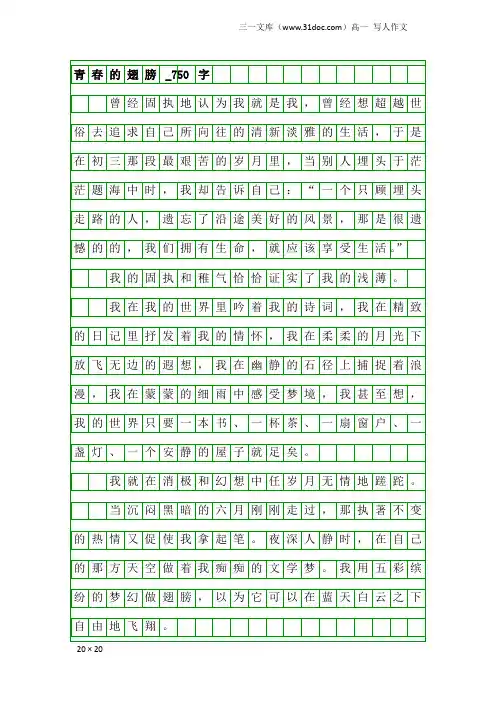 三一文库（www.31doc.com）高一 写人作文

青春的翅膀_750字

曾经固执地认为我就是我，曾经想超越世俗去追求自己所向往的清新淡雅的生活，于是在初三那段最艰苦的岁月里，当别人埋头于茫茫题海中时，我却告诉自己：“一个只顾埋头走路的人，遗忘了沿途美好的风景，那是很遗憾的的，我们拥有生命，就应该享受生活。”

我的固执和稚气恰恰证实了我的浅薄。

我在我的世界里吟着我的诗词，我在精致的日记里抒发着我的情怀，我在柔柔的月光下放飞无边的遐想，我在幽静的石径上捕捉着浪漫，我在蒙蒙的细雨中感受梦境，我甚至想，我的世界只要一本书、一杯茶、一扇窗户、一盏灯、一个安静的屋子就足矣。

我就在消极和幻想中任岁月无情地蹉跎。

当沉闷黑暗的六月刚刚走过，那执著不变的热情又促使我拿起笔。夜深人静时，在自己的那方天空做着我痴痴的文学梦。我用五彩缤纷的梦幻做翅膀，以为它可以在蓝天白云之下自由地飞翔。

20×20